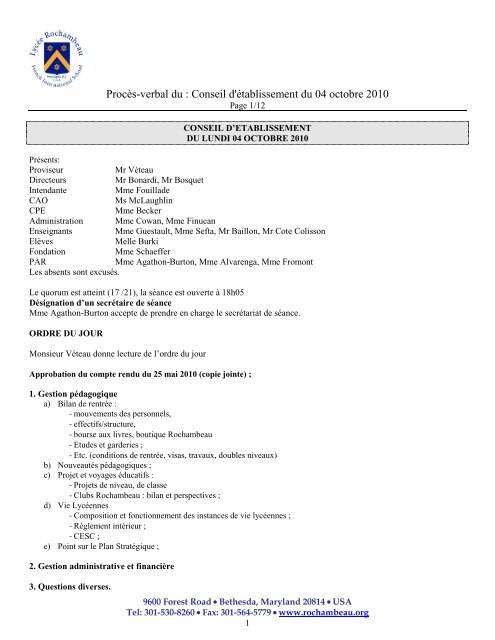 Lycée Rochambeau
French International School

Procès-verbal du : Conseil d'établissement du 04 octobre 2010
Page 1/12

CONSEIL D'ETABLISSEMENT
DU LUNDI 04 OCTOBRE 2010

Présents:

| | |
|---|---|
| Proviseur | Mr Véteau |
| Directeurs | Mr Bonardi, Mr Bosquet |
| Intendante | Mme Fouillade |
| CAO | Ms McLaughlin |
| CPE | Mme Becker |
| Administration | Mme Cowan, Mme Finucan |
| Enseignants | Mme Guestault, Mme Sefta, Mr Baillon, Mr Cote Colisson |
| Elèves | Melle Burki |
| Fondation | Mme Schaeffer |
| PAR | Mme Agathon-Burton, Mme Alvarenga, Mme Fromont |

Les absents sont excusés.

Le quorum est atteint (17 /21), la séance est ouverte à 18h05
Désignation d'un secrétaire de séance
Mme Agathon-Burton accepte de prendre en charge le secrétariat de séance.

ORDRE DU JOUR

Monsieur Véteau donne lecture de l'ordre du jour

Approbation du compte rendu du 25 mai 2010 (copie jointe) ;

1. Gestion pédagogique
a) Bilan de rentrée :
- mouvements des personnels,
- effectifs/structure,
- bourse aux livres, boutique Rochambeau
- Etudes et garderies ;
- Etc. (conditions de rentrée, visas, travaux, doubles niveaux)
b) Nouveautés pédagogiques ;
c) Projet et voyages éducatifs :
- Projets de niveau, de classe
- Clubs Rochambeau : bilan et perspectives ;
d) Vie Lycéennes
- Composition et fonctionnement des instances de vie lycéennes ;
- Règlement intérieur ;
- CESC ;
e) Point sur le Plan Stratégique ;

2. Gestion administrative et financière

3. Questions diverses.

9600 Forest Road • Bethesda, Maryland 20814 • USA
Tel: 301-530-8260 • Fax: 301-564-5779 • www.rochambeau.org
1